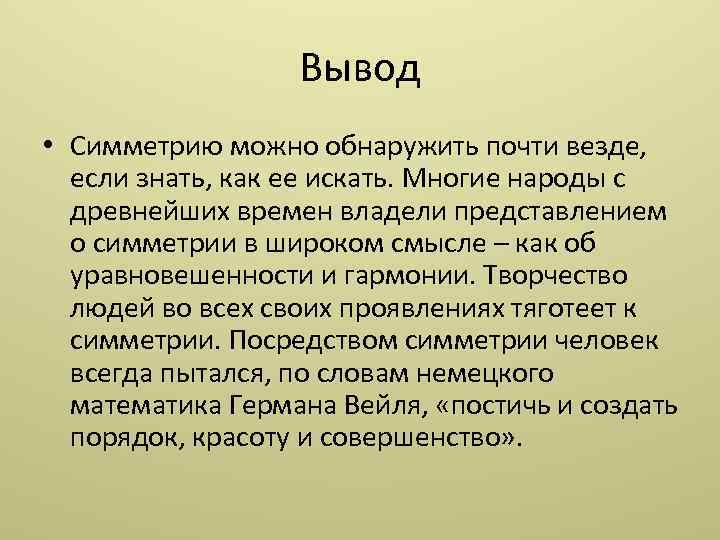 Вывод

• Симметрию можно обнаружить почти везде, если знать, как ее искать. Многие народы с древнейших времен владели представлением о симметрии в широком смысле – как об уравновешенности и гармонии. Творчество людей во всех своих проявлениях тяготеет к симметрии. Посредством симметрии человек всегда пытался, по словам немецкого математика Германа Вейля, «постичь и создать порядок, красоту и совершенство».